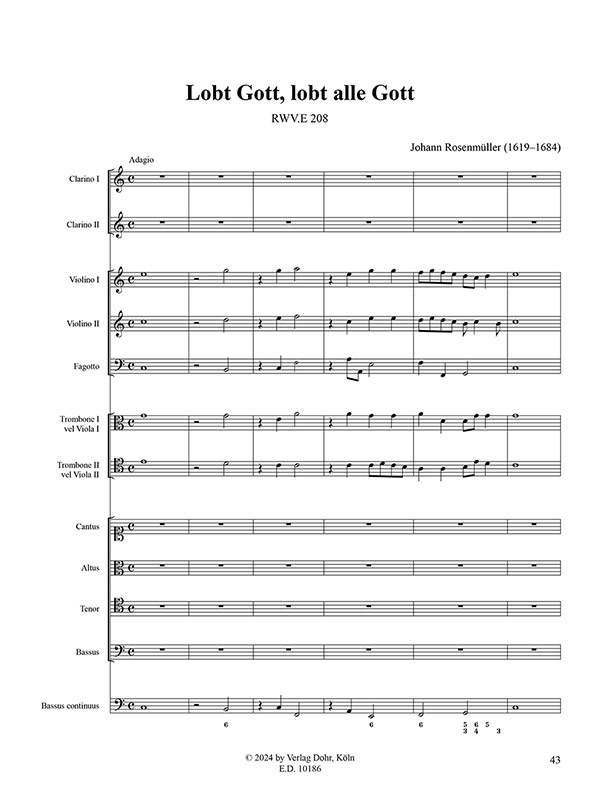 Lobt Gott, lobt alle Gott

RWV.E 208

Johann Rosenmüller (1619–1684)

Adagio

Clarino I

Clarino II

Violino I

Violino II

Fagotto

Trombone I vel Viola I

Trombone II vel Viola II

Cantus

Altus

Tenor

Bassus

Bassus continuus

6 6 6 5 3 6 4 5 3

© 2024 by Verlag Dohr, Köln
E.D. 10186

43